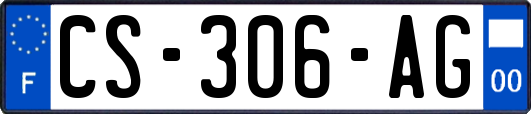 F
CS-306-AG
00